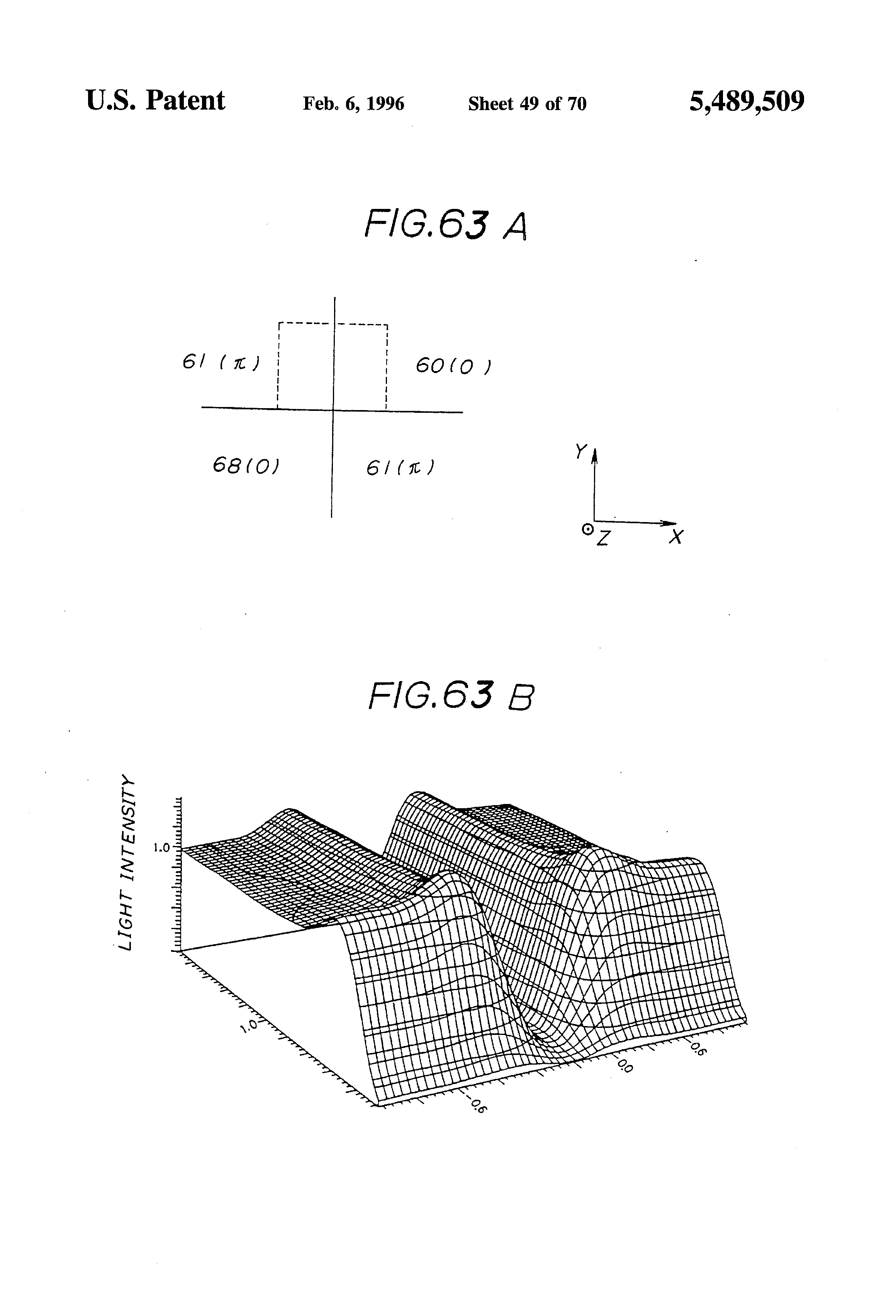 U.S. Patent Feb. 6, 1996 Sheet 49 of 70 5,489,509

FIG.63 A

61 ($\pi$)

60(0)

68(0)

61($\pi$)

Y

Z

X

FIG.63 B

LIGHT INTENSITY

1.0

1.0

-0.6

0.0

0.6